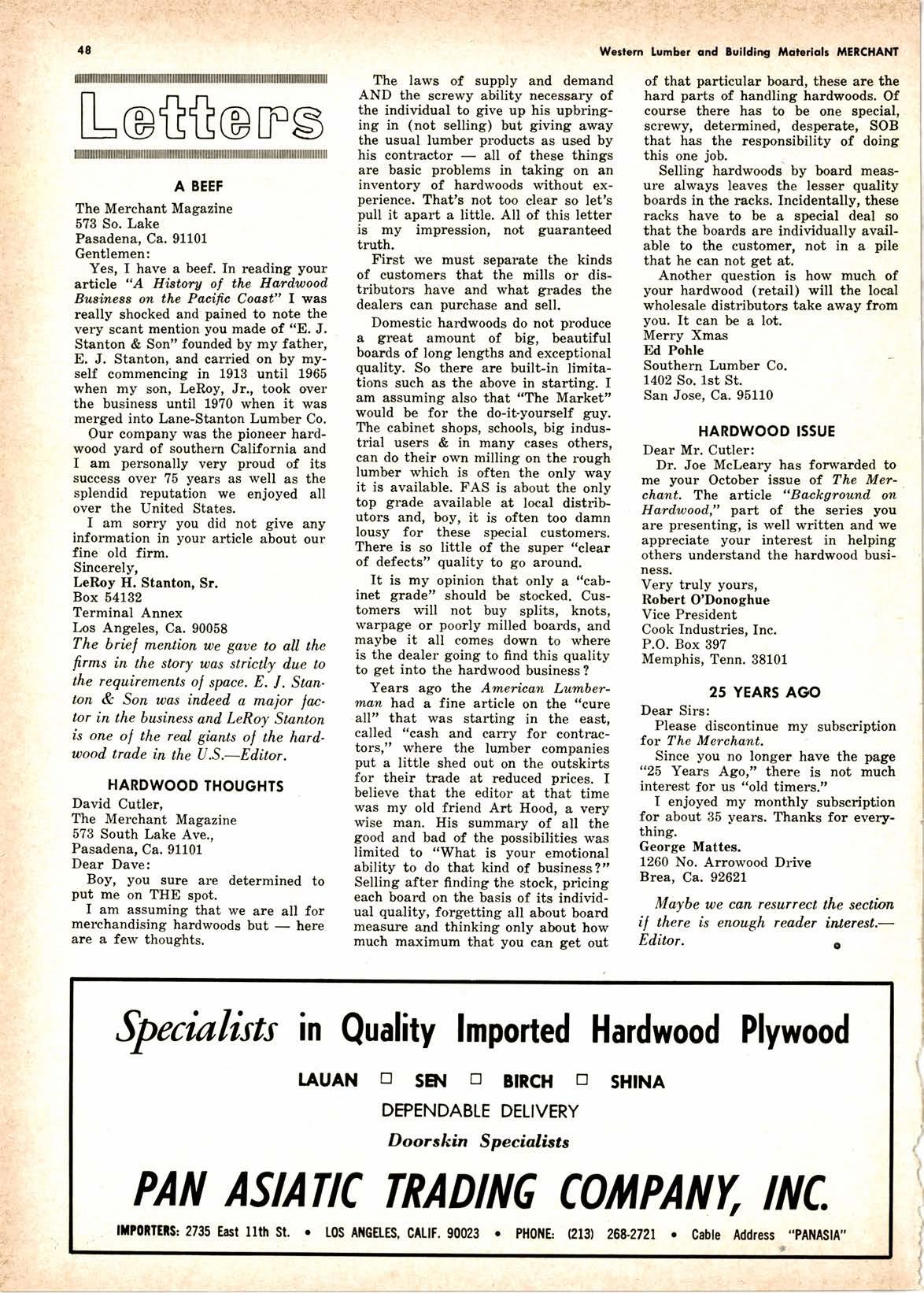 48

Western Lumber and Building Materials MERCHANT

Letters

A BEEF

The Merchant Magazine
573 So. Lake
Pasadena, Ca. 91101
Gentlemen:

Yes, I have a beef. In reading your article "A History of the Hardwood Business on the Pacific Coast" I was really shocked and pained to note the very scant mention you made of "E. J. Stanton & Son" founded by my father, E. J. Stanton, and carried on by myself commencing in 1913 until 1965 when my son, LeRoy, Jr., took over the business until 1970 when it was merged into Lane-Stanton Lumber Co.

Our company was the pioneer hardwood yard of southern California and I am personally very proud of its success over 75 years as well as the splendid reputation we enjoyed all over the United States.

I am sorry you did not give any information in your article about our fine old firm.
Sincerely,
LeRoy H. Stanton, Sr.
Box 54132
Terminal Annex
Los Angeles, Ca. 90058

The brief mention we gave to all the firms in the story was strictly due to the requirements of space. E. J. Stanton & Son was indeed a major factor in the business and LeRoy Stanton is one of the real giants of the hardwood trade in the U.S.—Editor.

HARDWOOD THOUGHTS

David Cutler,
The Merchant Magazine
573 South Lake Ave.,
Pasadena, Ca. 91101
Dear Dave:

Boy, you sure are determined to put me on THE spot.

I am assuming that we are all for merchandising hardwoods but — here are a few thoughts.

The laws of supply and demand AND the screwy ability necessary of the individual to give up his upbringing in (not selling) but giving away the usual lumber products as used by his contractor — all of these things are basic problems in taking on an inventory of hardwoods without experience. That's not too clear so let's pull it apart a little. All of this letter is my impression, not guaranteed truth.

First we must separate the kinds of customers that the mills or distributors have and what grades the dealers can purchase and sell.

Domestic hardwoods do not produce a great amount of big, beautiful boards of long lengths and exceptional quality. So there are built-in limitations such as the above in starting. I am assuming also that "The Market" would be for the do-it-yourself guy. The cabinet shops, schools, big industrial users & in many cases others, can do their own milling on the rough lumber which is often the only way it is available. FAS is about the only top grade available at local distributors and, boy, it is often too damn lousy for these special customers. There is so little of the super "clear of defects" quality to go around.

It is my opinion that only a "cabinet grade" should be stocked. Customers will not buy splits, knots, warpage or poorly milled boards, and maybe it all comes down to where is the dealer going to find this quality to get into the hardwood business?

Years ago the American Lumberman had a fine article on the "cure all" that was starting in the east, called "cash and carry for contractors," where the lumber companies put a little shed out on the outskirts for their trade at reduced prices. I believe that the editor at that time was my old friend Art Hood, a very wise man. His summary of all the good and bad of the possibilities was limited to "What is your emotional ability to do that kind of business?" Selling after finding the stock, pricing each board on the basis of its individual quality, forgetting all about board measure and thinking only about how much maximum that you can get out of that particular board, these are the hard parts of handling hardwoods. Of course there has to be one special, screwy, determined, desperate, SOB that has the responsibility of doing this one job.

Selling hardwoods by board measure always leaves the lesser quality boards in the racks. Incidentally, these racks have to be a special deal so that the boards are individually available to the customer, not in a pile that he can not get at.

Another question is how much of your hardwood (retail) will the local wholesale distributors take away from you. It can be a lot.
Merry Xmas
Ed Pohle
Southern Lumber Co.
1402 So. 1st St.
San Jose, Ca. 95110

HARDWOOD ISSUE

Dear Mr. Cutler:

Dr. Joe McLeary has forwarded to me your October issue of The Merchant. The article "Background on Hardwood," part of the series you are presenting, is well written and we appreciate your interest in helping others understand the hardwood business.
Very truly yours,
Robert O'Donoghue
Vice President
Cook Industries, Inc.
P.O. Box 397
Memphis, Tenn. 38101

25 YEARS AGO

Dear Sirs:

Please discontinue my subscription for The Merchant.

Since you no longer have the page "25 Years Ago," there is not much interest for us "old timers."

I enjoyed my monthly subscription for about 35 years. Thanks for everything.
George Mattes.
1260 No. Arrowood Drive
Brea, Ca. 92621

Maybe we can resurrect the section if there is enough reader interest.—Editor.

Specialists in Quality Imported Hardwood Plywood

LAUAN □ SEN □ BIRCH □ SHINA

DEPENDABLE DELIVERY

Doorskin Specialists

PAN ASIATIC TRADING COMPANY, INC.

IMPORTERS: 2735 East 11th St. • LOS ANGELES, CALIF. 90023 • PHONE: (213) 268-2721 • Cable Address "PANASIA"